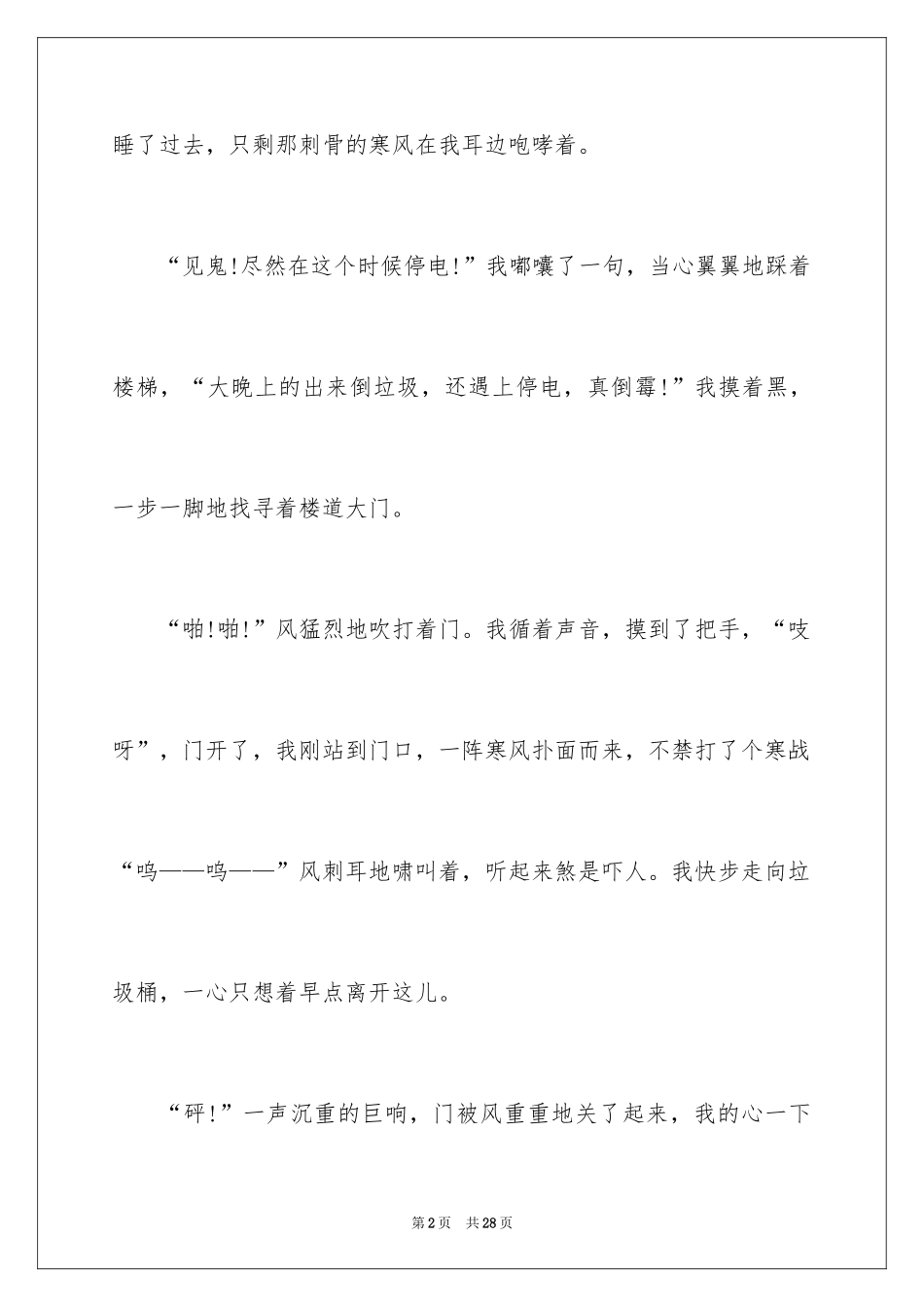 睡了过去，只剩那刺骨的寒风在我耳边咆哮着。

“见鬼!尽然在这个时候停电!”我嘟囔了一句，当心翼翼地踩着楼梯，“大晚上的出来倒垃圾，还遇上停电，真倒霉!”我摸着黑，一步一脚地找寻着楼道大门。

“啪!啪!”风猛烈地吹打着门。我循着声音，摸到了把手，“吱呀”，门开了，我刚站到门口，一阵寒风扑面而来，不禁打了个寒战“呜——呜——”风刺耳地啸叫着，听起来煞是吓人。我快步走向垃圾桶，一心只想着早点离开这儿。

“砰!”一声沉重的巨响，门被风重重地关了起来，我的心一下

第2页　共28页